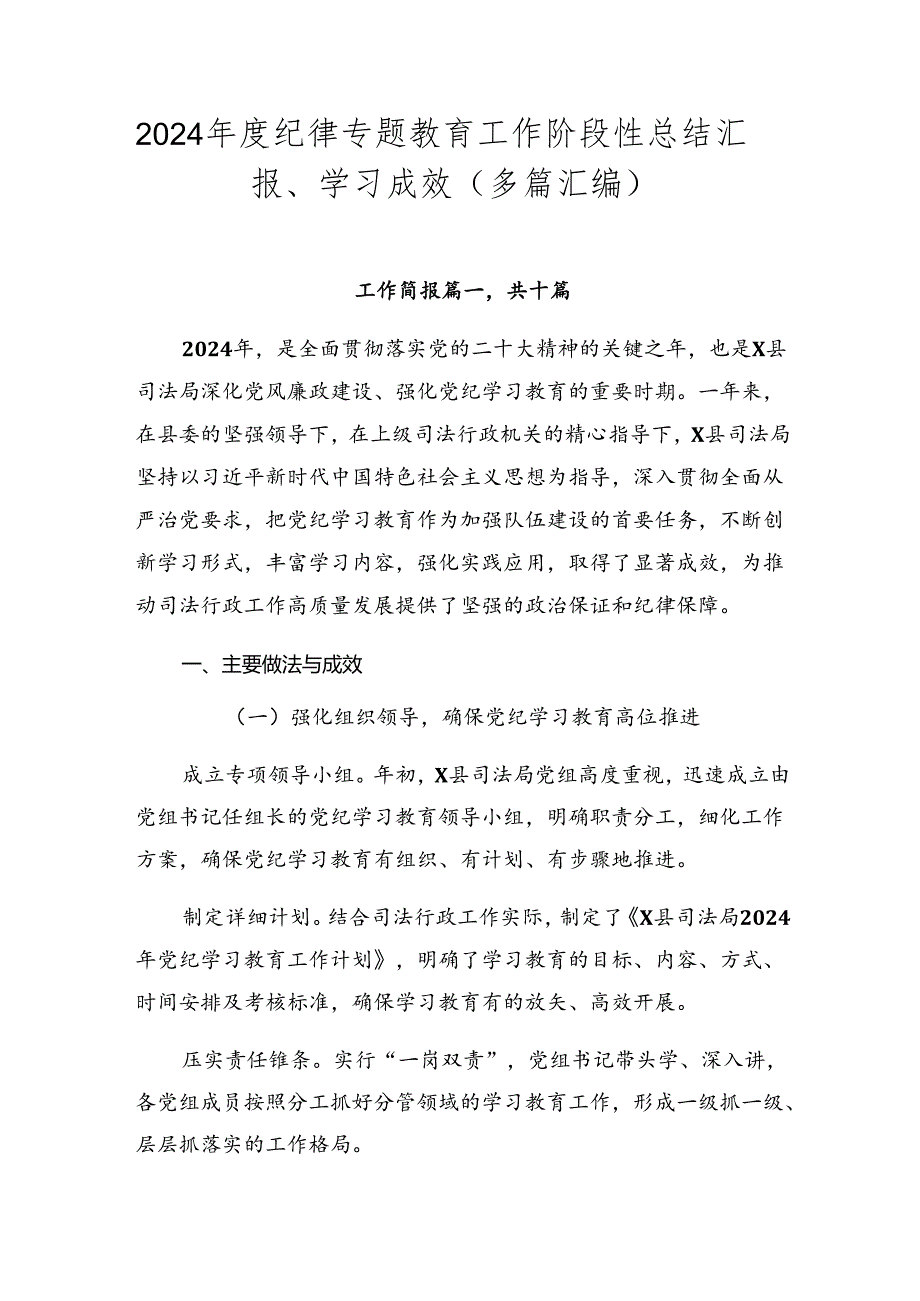 2024年度纪律专题教育工作阶段性总结汇报、学习成效（多篇汇编）

工作简报篇一，共十篇

2024年，是全面贯彻落实党的二十大精神的关键之年，也是X县司法局深化党风廉政建设、强化党纪学习教育的重要时期。一年来，在县委的坚强领导下，在上级司法行政机关的精心指导下，X县司法局坚持以习近平新时代中国特色社会主义思想为指导，深入贯彻全面从严治党要求，把党纪学习教育作为加强队伍建设的首要任务，不断创新学习形式，丰富学习内容，强化实践应用，取得了显著成效，为推动司法行政工作高质量发展提供了坚强的政治保证和纪律保障。

一、主要做法与成效

（一）强化组织领导，确保党纪学习教育高位推进

成立专项领导小组。年初，X县司法局党组高度重视，迅速成立由党组书记任组长的党纪学习教育领导小组，明确职责分工，细化工作方案，确保党纪学习教育有组织、有计划、有步骤地推进。

制定详细计划。结合司法行政工作实际，制定了《X县司法局2024年党纪学习教育工作计划》，明确了学习教育的目标、内容、方式、时间安排及考核标准，确保学习教育有的放矢、高效开展。

压实责任链条。实行“一岗双责”，党组书记带头学、深入讲，各党组成员按照分工抓好分管领域的学习教育工作，形成一级抓一级、层层抓落实的工作格局。